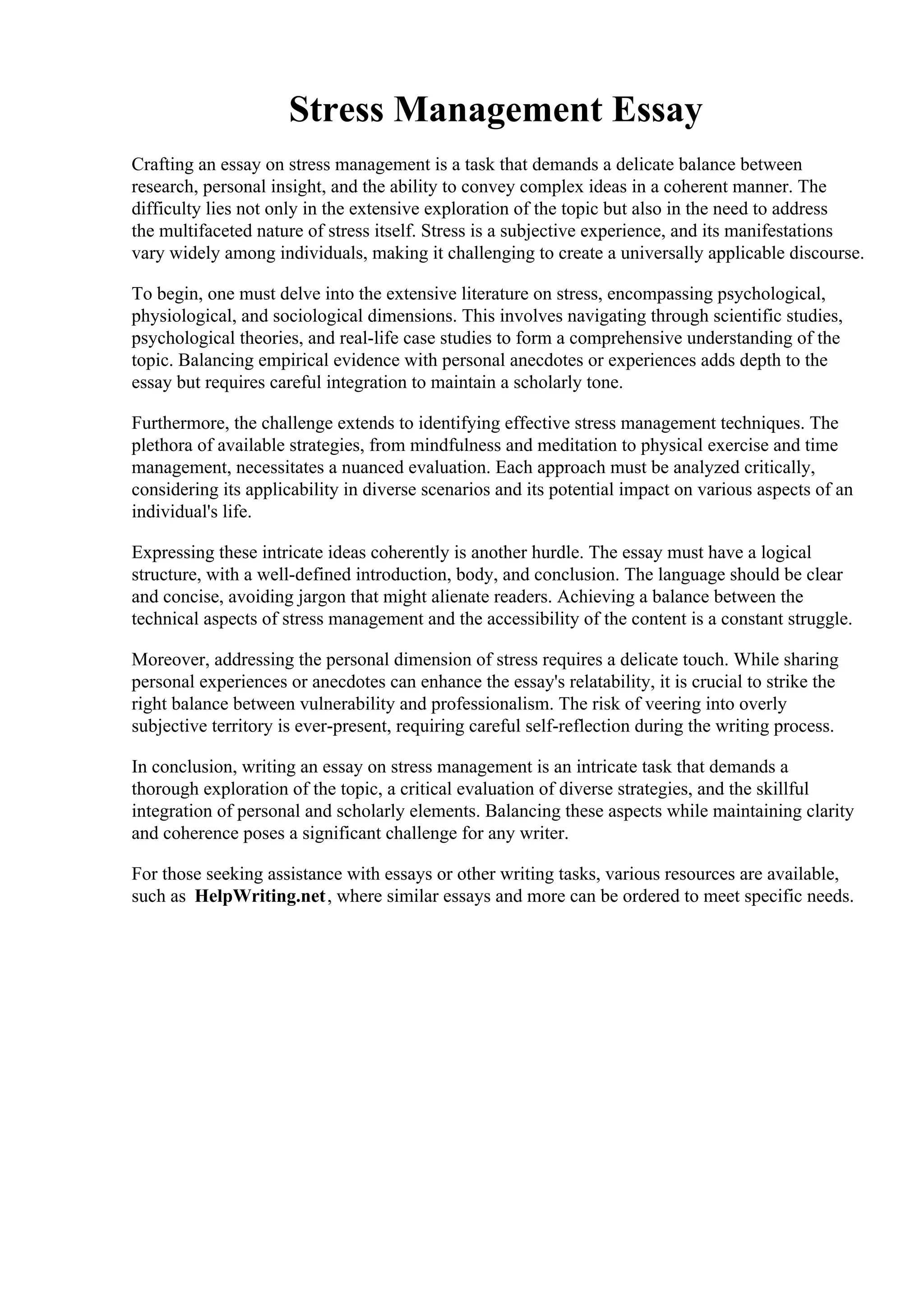 Stress Management Essay

Crafting an essay on stress management is a task that demands a delicate balance between research, personal insight, and the ability to convey complex ideas in a coherent manner. The difficulty lies not only in the extensive exploration of the topic but also in the need to address the multifaceted nature of stress itself. Stress is a subjective experience, and its manifestations vary widely among individuals, making it challenging to create a universally applicable discourse.

To begin, one must delve into the extensive literature on stress, encompassing psychological, physiological, and sociological dimensions. This involves navigating through scientific studies, psychological theories, and real-life case studies to form a comprehensive understanding of the topic. Balancing empirical evidence with personal anecdotes or experiences adds depth to the essay but requires careful integration to maintain a scholarly tone.

Furthermore, the challenge extends to identifying effective stress management techniques. The plethora of available strategies, from mindfulness and meditation to physical exercise and time management, necessitates a nuanced evaluation. Each approach must be analyzed critically, considering its applicability in diverse scenarios and its potential impact on various aspects of an individual's life.

Expressing these intricate ideas coherently is another hurdle. The essay must have a logical structure, with a well-defined introduction, body, and conclusion. The language should be clear and concise, avoiding jargon that might alienate readers. Achieving a balance between the technical aspects of stress management and the accessibility of the content is a constant struggle.

Moreover, addressing the personal dimension of stress requires a delicate touch. While sharing personal experiences or anecdotes can enhance the essay's relatability, it is crucial to strike the right balance between vulnerability and professionalism. The risk of veering into overly subjective territory is ever-present, requiring careful self-reflection during the writing process.

In conclusion, writing an essay on stress management is an intricate task that demands a thorough exploration of the topic, a critical evaluation of diverse strategies, and the skillful integration of personal and scholarly elements. Balancing these aspects while maintaining clarity and coherence poses a significant challenge for any writer.

For those seeking assistance with essays or other writing tasks, various resources are available, such as HelpWriting.net, where similar essays and more can be ordered to meet specific needs.